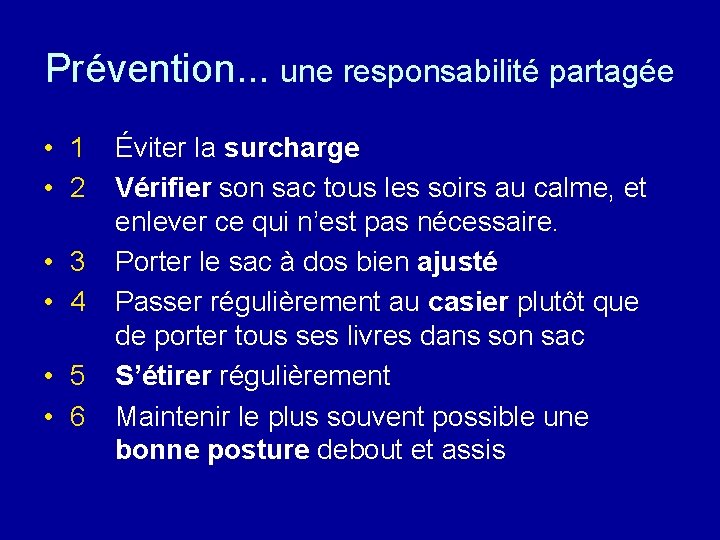 Prévention... une responsabilité partagée

• 1 Éviter la surcharge
• 2 Vérifier son sac tous les soirs au calme, et enlever ce qui n'est pas nécessaire.
• 3 Porter le sac à dos bien ajusté
• 4 Passer régulièrement au casier plutôt que de porter tous ses livres dans son sac
• 5 S'étirer régulièrement
• 6 Maintenir le plus souvent possible une bonne posture debout et assis